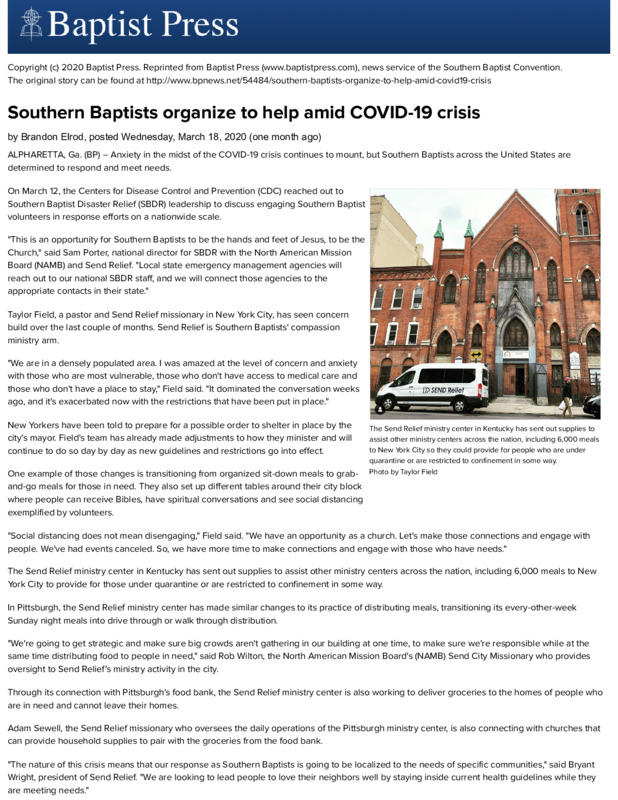 Baptist Press

Copyright (c) 2020 Baptist Press. Reprinted from Baptist Press (www.baptistpress.com), news service of the Southern Baptist Convention. The original story can be found at http://www.bpnews.net/54484/southern-baptists-organize-to-help-amid-covid19-crisis

Southern Baptists organize to help amid COVID-19 crisis

by Brandon Elrod, posted Wednesday, March 18, 2020 (one month ago)

ALPHARETTA, Ga. (BP) – Anxiety in the midst of the COVID-19 crisis continues to mount, but Southern Baptists across the United States are determined to respond and meet needs.

On March 12, the Centers for Disease Control and Prevention (CDC) reached out to Southern Baptist Disaster Relief (SBDR) leadership to discuss engaging Southern Baptist volunteers in response efforts on a nationwide scale.

"This is an opportunity for Southern Baptists to be the hands and feet of Jesus, to be the Church," said Sam Porter, national director for SBDR with the North American Mission Board (NAMB) and Send Relief. "Local state emergency management agencies will reach out to our national SBDR staff, and we will connect those agencies to the appropriate contacts in their state."

Taylor Field, a pastor and Send Relief missionary in New York City, has seen concern build over the last couple of months. Send Relief is Southern Baptists' compassion ministry arm.

"We are in a densely populated area. I was amazed at the level of concern and anxiety with those who are most vulnerable, those who don't have access to medical care and those who don't have a place to stay," Field said. "It dominated the conversation weeks ago, and it's exacerbated now with the restrictions that have been put in place."

New Yorkers have been told to prepare for a possible order to shelter in place by the city's mayor. Field's team has already made adjustments to how they minister and will continue to do so day by day as new guidelines and restrictions go into effect.

One example of those changes is transitioning from organized sit-down meals to grab-and-go meals for those in need. They also set up different tables around their city block where people can receive Bibles, have spiritual conversations and see social distancing exemplified by volunteers.

SEND Relief

The Send Relief ministry center in Kentucky has sent out supplies to assist other ministry centers across the nation, including 6,000 meals to New York City so they could provide for people who are under quarantine or are restricted to confinement in some way.
Photo by Taylor Field

"Social distancing does not mean disengaging," Field said. "We have an opportunity as a church. Let's make those connections and engage with people. We've had events canceled. So, we have more time to make connections and engage with those who have needs."

The Send Relief ministry center in Kentucky has sent out supplies to assist other ministry centers across the nation, including 6,000 meals to New York City to provide for those under quarantine or are restricted to confinement in some way.

In Pittsburgh, the Send Relief ministry center has made similar changes to its practice of distributing meals, transitioning its every-other-week Sunday night meals into drive through or walk through distribution.

"We're going to get strategic and make sure big crowds aren't gathering in our building at one time, to make sure we're responsible while at the same time distributing food to people in need," said Rob Wilton, the North American Mission Board's (NAMB) Send City Missionary who provides oversight to Send Relief's ministry activity in the city.

Through its connection with Pittsburgh's food bank, the Send Relief ministry center is also working to deliver groceries to the homes of people who are in need and cannot leave their homes.

Adam Sewell, the Send Relief missionary who oversees the daily operations of the Pittsburgh ministry center, is also connecting with churches that can provide household supplies to pair with the groceries from the food bank.

"The nature of this crisis means that our response as Southern Baptists is going to be localized to the needs of specific communities," said Bryant Wright, president of Send Relief. "We are looking to lead people to love their neighbors well by staying inside current health guidelines while they are meeting needs."